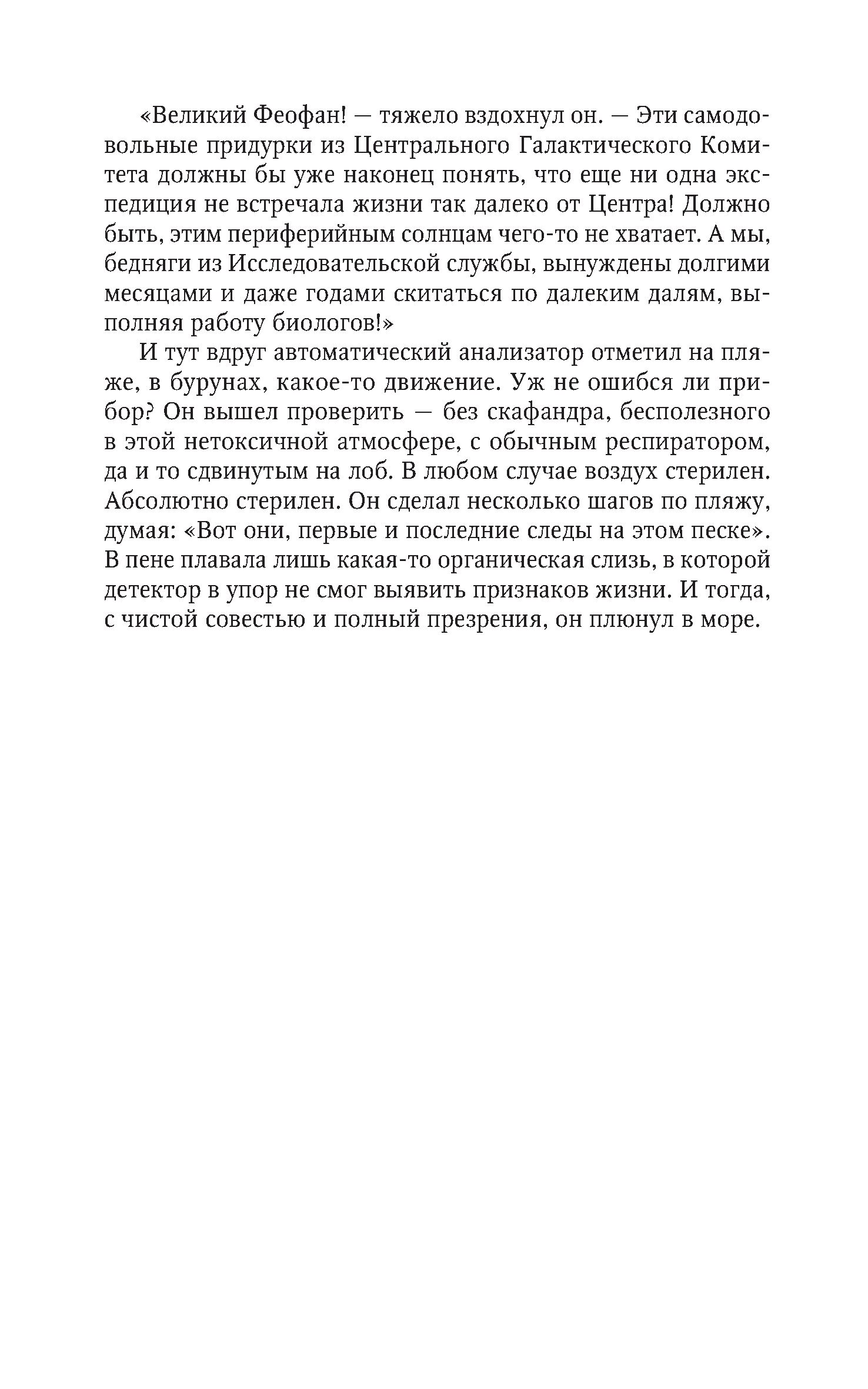 «Великий Феофан! — тяжело вздохнул он. — Эти самодовольные придурки из Центрального Галактического Комитета должны бы уже наконец понять, что еще ни одна экспедиция не встречала жизни так далеко от Центра! Должно быть, этим периферийным солнцам чего-то не хватает. А мы, бедняги из Исследовательской службы, вынуждены долгими месяцами и даже годами скитаться по далеким далям, выполняя работу биологов!»

И тут вдруг автоматический анализатор отметил на пляже, в бурунах, какое-то движение. Уж не ошибся ли прибор? Он вышел проверить — без скафандра, бесполезного в этой нетоксичной атмосфере, с обычным респиратором, да и то сдвинутым на лоб. В любом случае воздух стерилен. Абсолютно стерилен. Он сделал несколько шагов по пляжу, думая: «Вот они, первые и последние следы на этом песке». В пене плавала лишь какая-то органическая слизь, в которой детектор в упор не смог выявить признаков жизни. И тогда, с чистой совестью и полный презрения, он плюнул в море.